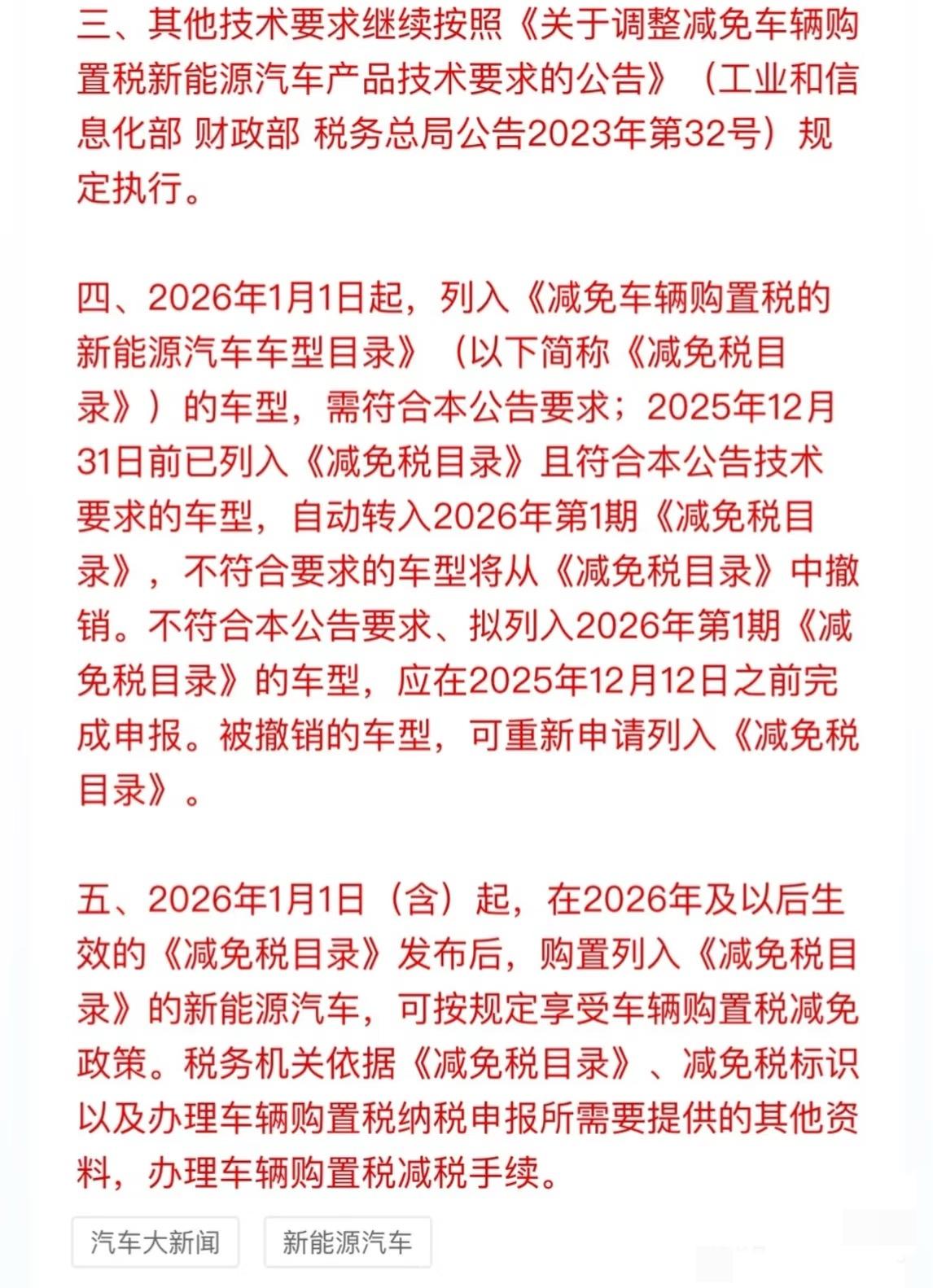 三、其他技术要求继续按照《关于调整减免车辆购置税新能源汽车产品技术要求的公告》（工业和信息化部 财政部 税务总局公告2023年第32号）规定执行。

四、2026年1月1日起，列入《减免车辆购置税的新能源汽车车型目录》（以下简称《减免税目录》）的车型，需符合本公告要求；2025年12月31日前已列入《减免税目录》且符合本公告技术要求的车型，自动转入2026年第1期《减免税目录》，不符合要求的车型将从《减免税目录》中撤销。不符合本公告要求、拟列入2026年第1期《减免税目录》的车型，应在2025年12月12日之前完成申报。被撤销的车型，可重新申请列入《减免税目录》。

五、2026年1月1日（含）起，在2026年及以后生效的《减免税目录》发布后，购置列入《减免税目录》的新能源汽车，可按规定享受车辆购置税减免政策。税务机关依据《减免税目录》、减免税标识以及办理车辆购置税纳税申报所需要提供的其他资料，办理车辆购置税减税手续。

汽车大新闻

新能源汽车